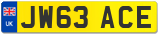 UK

JW63 ACE